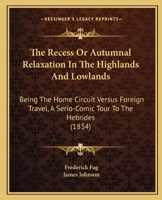 KESSINGER'S LEGACY REPRINTS

The Recess Or Autumnal Relaxation In The Highlands And Lowlands

Being The Home Circuit Versus Foreign Travel, A Serio-Comic Tour To The Hebrides
(1834)

Frederick Fag
James Johnson